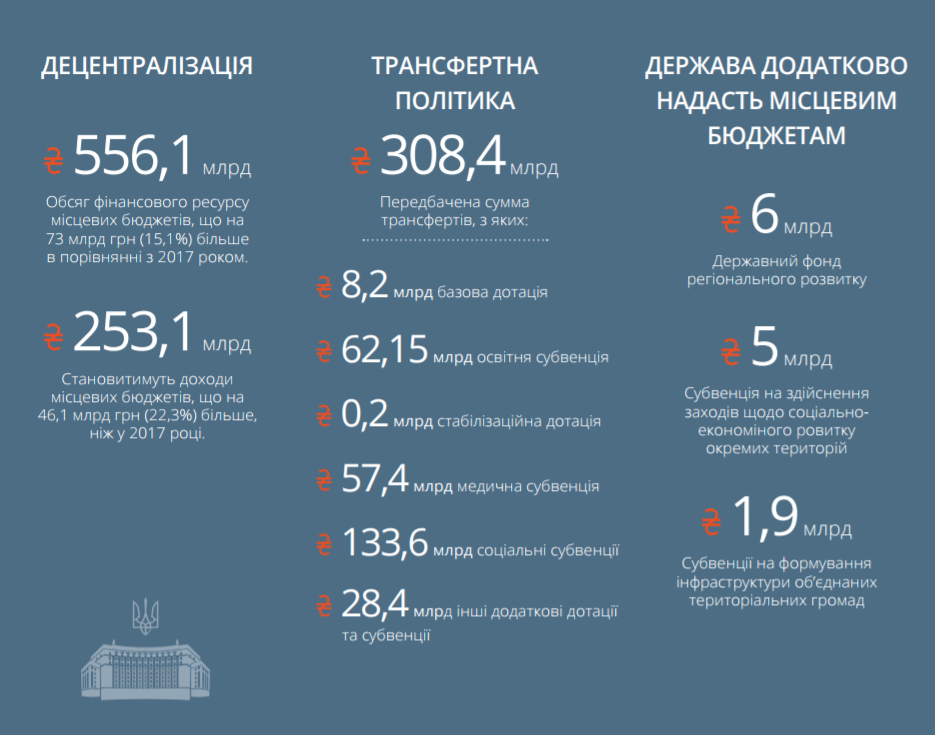 ДЕЦЕНТРАЛІЗАЦІЯ

₴ 556,1 млрд

Обсяг фінансового ресурсу місцевих бюджетів, що на 73 млрд грн (15,1%) більше в порівнянні з 2017 роком.

₴ 253,1 млрд

Становитимуть доходи місцевих бюджетів, що на 46,1 млрд грн (22,3%) більше, ніж у 2017 році.

ТРАНСФЕРТНА ПОЛІТИКА

₴ 308,4 млрд

Передбачена сумма трансфертів, з яких:

₴ 8,2 млрд базова дотація

₴ 62,15 млрд освітня субвенція

₴ 0,2 млрд стабілізаційна дотація

₴ 57,4 млрд медична субвенція

₴ 133,6 млрд соціальні субвенції

₴ 28,4 млрд інші додаткові дотації та субвенції

ДЕРЖАВА ДОДАТКОВО НАДАСТЬ МІСЦЕВИМ БЮДЖЕТАМ

₴ 6 млрд

Державний фонд регіонального розвитку

₴ 5 млрд

Субвенція на здійснення заходів щодо соціально-економіного ровитку окремих територій

₴ 1,9 млрд

Субвенції на формування інфраструктури об'єднаних територіальних громад